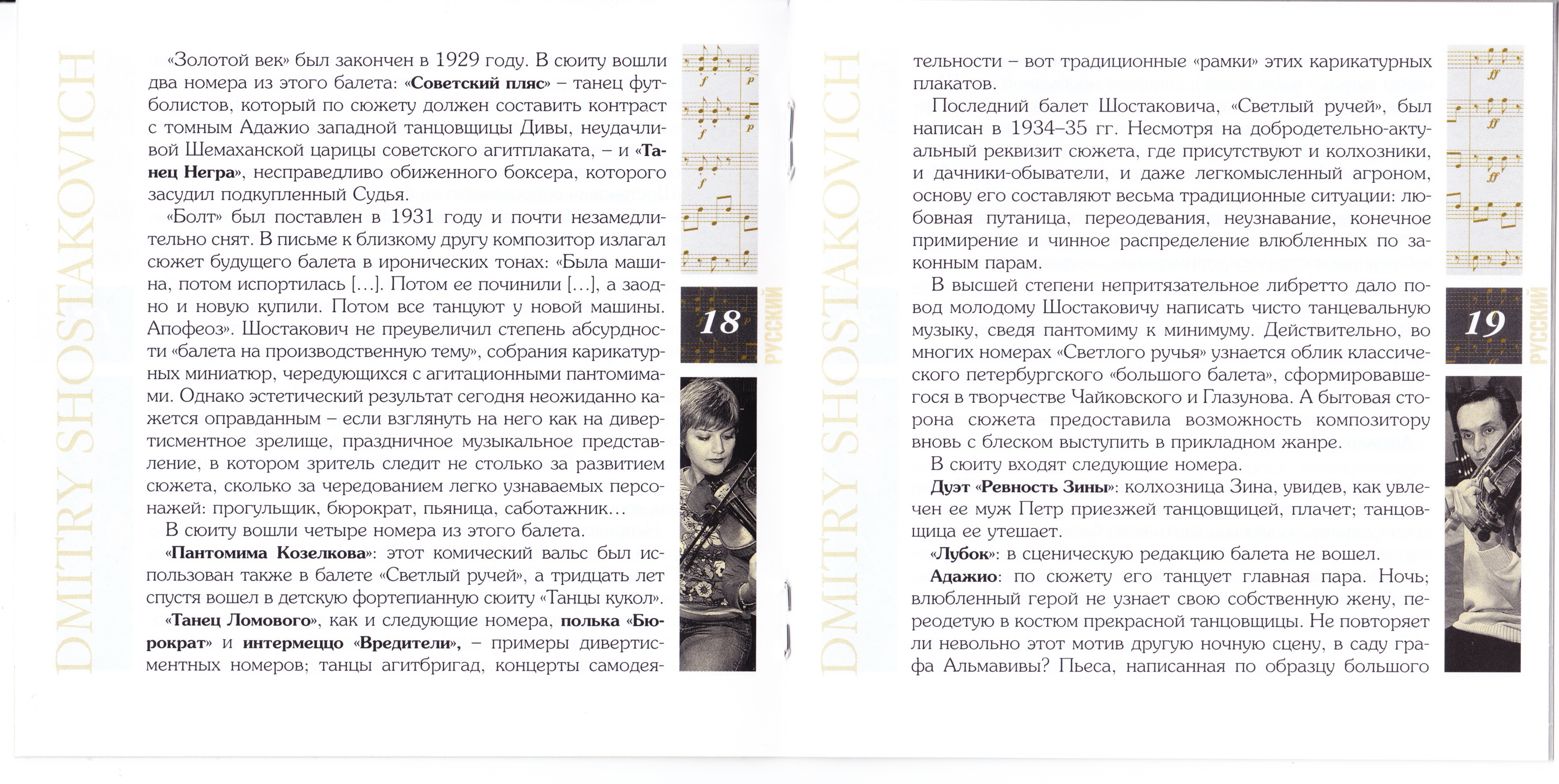 DMITRY SHOSTAKOVICH

«Золотой век» был закончен в 1929 году. В сюиту вошли два номера из этого балета: **«Советский пляс»** – танец футболистов, который по сюжету должен составить контраст с томным Адажио западной танцовщицы Дивы, неудачливой Шемаханской царицы советского агитплаката, – и **«Танец Негра»**, несправедливо обиженного боксера, которого засудил подкупленный Судья.

«Болт» был поставлен в 1931 году и почти незамедлительно снят. В письме к близкому другу композитор излагал сюжет будущего балета в иронических тонах: «Была машина, потом испортилась [...]. Потом ее починили [...], а заодно и новую купили. Потом все танцуют у новой машины. Апофеоз». Шостакович не преувеличил степень абсурдности «балета на производственную тему», собрания карикатурных миниатюр, чередующихся с агитационными пантомимами. Однако эстетический результат сегодня неожиданно кажется оправданным – если взглянуть на него как на дивертисментное зрелище, праздничное музыкальное представление, в котором зритель следит не столько за развитием сюжета, сколько за чередованием легко узнаваемых персонажей: прогульщик, бюрократ, пьяница, саботажник...

В сюиту вошли четыре номера из этого балета.

**«Пантомима Козелкова»**: этот комический вальс был использован также в балете «Светлый ручей», а тридцать лет спустя вошел в детскую фортепианную сюиту «Танцы кукол».

**«Танец Ломового»**, как и следующие номера, **полька «Бюрократ»** и **интермеццо «Вредители»,** – примеры дивертисментных номеров; танцы агитбригад, концерты самодея-

18

РУССКИЙ

DMITRY SHOSTAKOVICH

тельности – вот традиционные «рамки» этих карикатурных плакатов.

Последний балет Шостаковича, «Светлый ручей», был написан в 1934–35 гг. Несмотря на добродетельно-актуальный реквизит сюжета, где присутствуют и колхозники, и дачники-обыватели, и даже легкомысленный агроном, основу его составляют весьма традиционные ситуации: любовная путаница, переодевания, неузнавание, конечное примирение и чинное распределение влюбленных по законным парам.

В высшей степени непритязательное либретто дало повод молодому Шостаковичу написать чисто танцевальную музыку, сведя пантомиму к минимуму. Действительно, во многих номерах «Светлого ручья» узнается облик классического петербургского «большого балета», сформировавшегося в творчестве Чайковского и Глазунова. А бытовая сторона сюжета предоставила возможность композитору вновь с блеском выступить в прикладном жанре.

В сюиту входят следующие номера.

**Дуэт «Ревность Зины»**: колхозница Зина, увидев, как увлечен ее муж Петр приезжей танцовщицей, плачет; танцовщица ее утешает.

**«Лубок»**: в сценическую редакцию балета не вошел.

**Адажио**: по сюжету его танцует главная пара. Ночь; влюбленный герой не узнает свою собственную жену, переодетую в костюм прекрасной танцовщицы. Не повторяет ли невольно этот мотив другую ночную сцену, в саду графа Альмавивы? Пьеса, написанная по образцу большого

19

РУССКИЙ